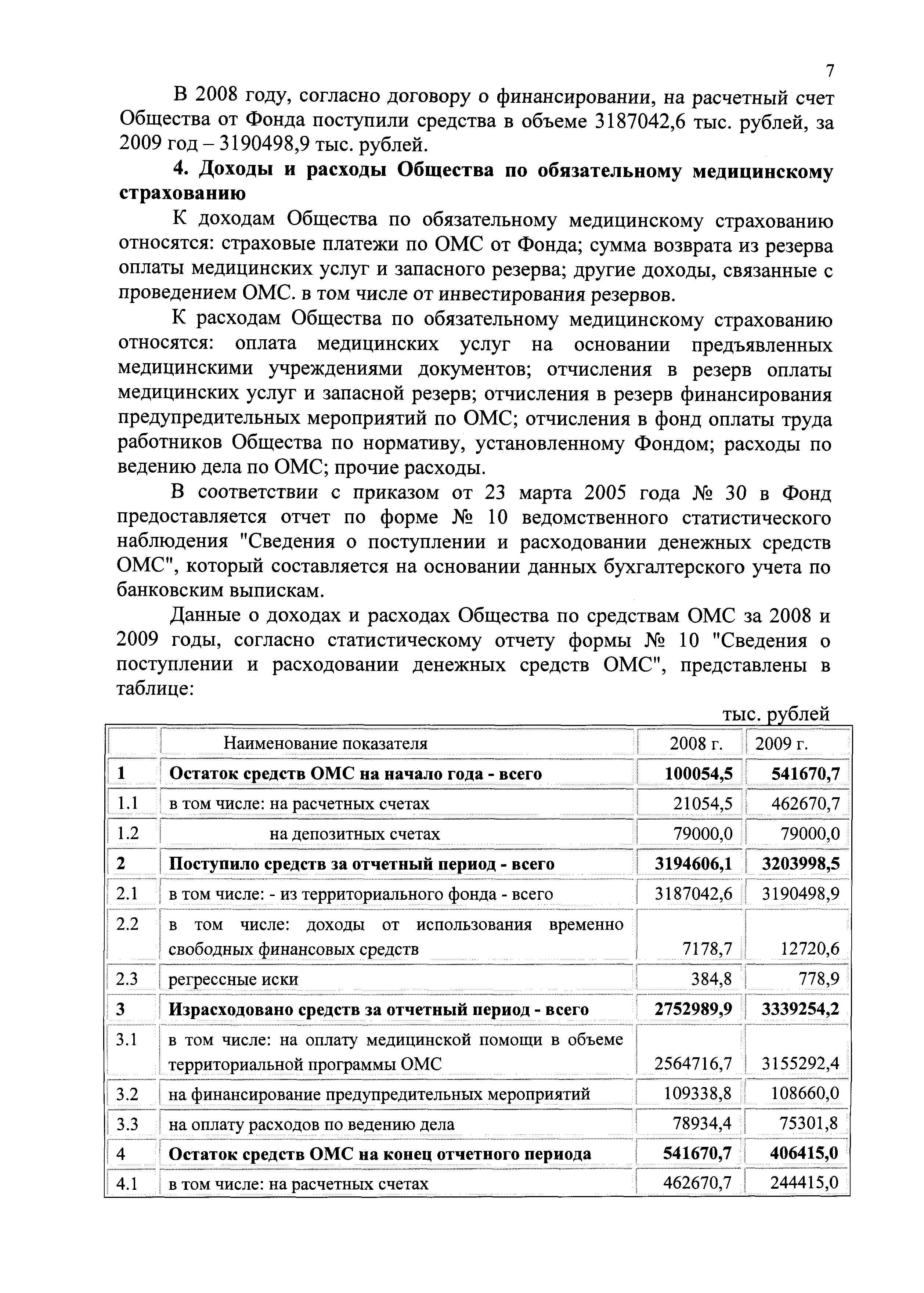 7

В 2008 году, согласно договору о финансировании, на расчетный счет Общества от Фонда поступили средства в объеме 3187042,6 тыс. рублей, за 2009 год – 3190498,9 тыс. рублей.

4. Доходы и расходы Общества по обязательному медицинскому страхованию

К доходам Общества по обязательному медицинскому страхованию относятся: страховые платежи по ОМС от Фонда; сумма возврата из резерва оплаты медицинских услуг и запасного резерва; другие доходы, связанные с проведением ОМС. в том числе от инвестирования резервов.

К расходам Общества по обязательному медицинскому страхованию относятся: оплата медицинских услуг на основании предъявленных медицинскими учреждениями документов; отчисления в резерв оплаты медицинских услуг и запасной резерв; отчисления в резерв финансирования предупредительных мероприятий по ОМС; отчисления в фонд оплаты труда работников Общества по нормативу, установленному Фондом; расходы по ведению дела по ОМС; прочие расходы.

В соответствии с приказом от 23 марта 2005 года № 30 в Фонд предоставляется отчет по форме № 10 ведомственного статистического наблюдения "Сведения о поступлении и расходовании денежных средств ОМС", который составляется на основании данных бухгалтерского учета по банковским выпискам.

Данные о доходах и расходах Общества по средствам ОМС за 2008 и 2009 годы, согласно статистическому отчету формы № 10 "Сведения о поступлении и расходовании денежных средств ОМС", представлены в таблице:

тыс. рублей

| | Наименование показателя | 2008 г. | 2009 г. |
|---|---|---|---|
| 1 | Остаток средств ОМС на начало года - всего | 100054,5 | 541670,7 |
| 1.1 | в том числе: на расчетных счетах | 21054,5 | 462670,7 |
| 1.2 | на депозитных счетах | 79000,0 | 79000,0 |
| 2 | Поступило средств за отчетный период - всего | 3194606,1 | 3203998,5 |
| 2.1 | в том числе: - из территориального фонда - всего | 3187042,6 | 3190498,9 |
| 2.2 | в том числе: доходы от использования временно свободных финансовых средств | 7178,7 | 12720,6 |
| 2.3 | регрессные иски | 384,8 | 778,9 |
| 3 | Израсходовано средств за отчетный период - всего | 2752989,9 | 3339254,2 |
| 3.1 | в том числе: на оплату медицинской помощи в объеме территориальной программы ОМС | 2564716,7 | 3155292,4 |
| 3.2 | на финансирование предупредительных мероприятий | 109338,8 | 108660,0 |
| 3.3 | на оплату расходов по ведению дела | 78934,4 | 75301,8 |
| 4 | Остаток средств ОМС на конец отчетного периода | 541670,7 | 406415,0 |
| 4.1 | в том числе: на расчетных счетах | 462670,7 | 244415,0 |